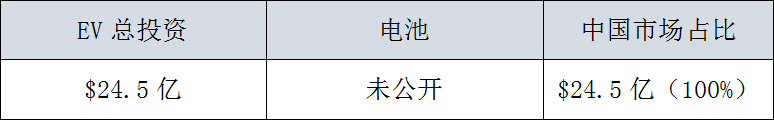 | EV 总投资 | 电池 | 中国市场占比 |
|---|---|---|
| \$24.5 亿 | 未公开 | \$24.5 亿（100%） |